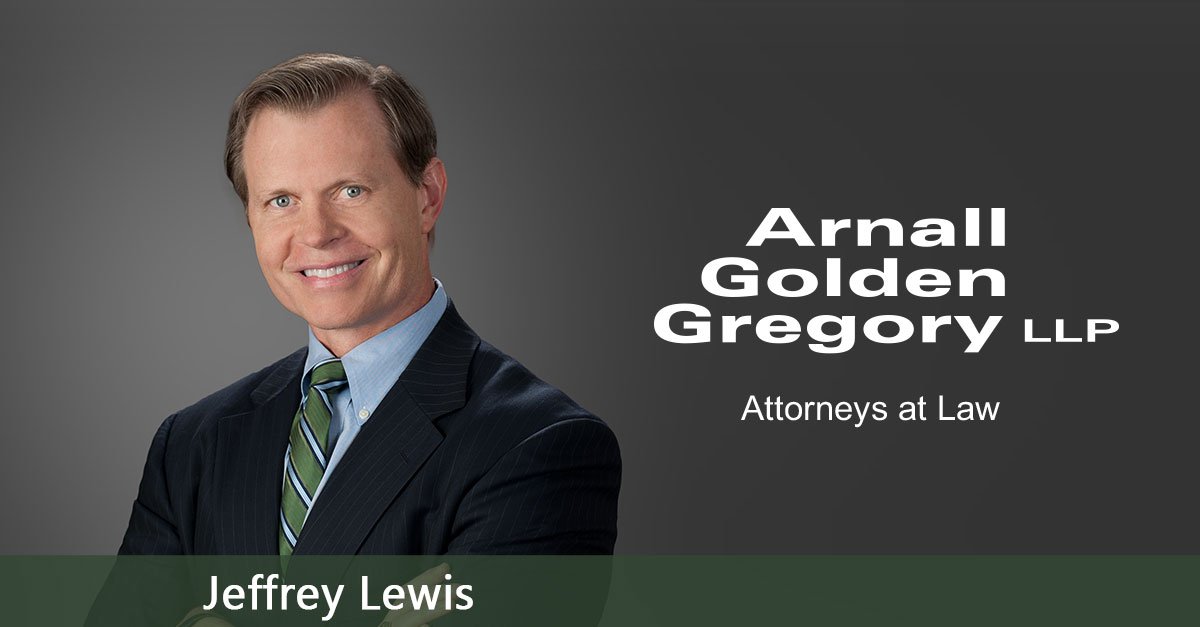 Arnall Golden Gregory LLP

Attorneys at Law

Jeffrey Lewis